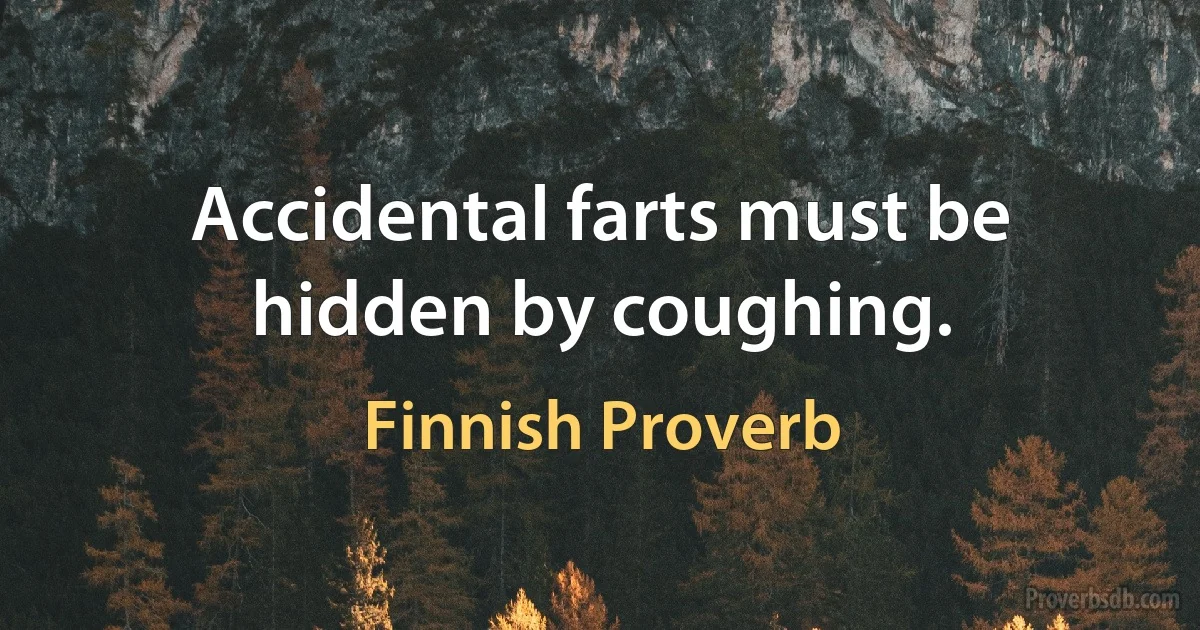 Accidental farts must be hidden by coughing.

Finnish Proverb

Proverbsdb.com